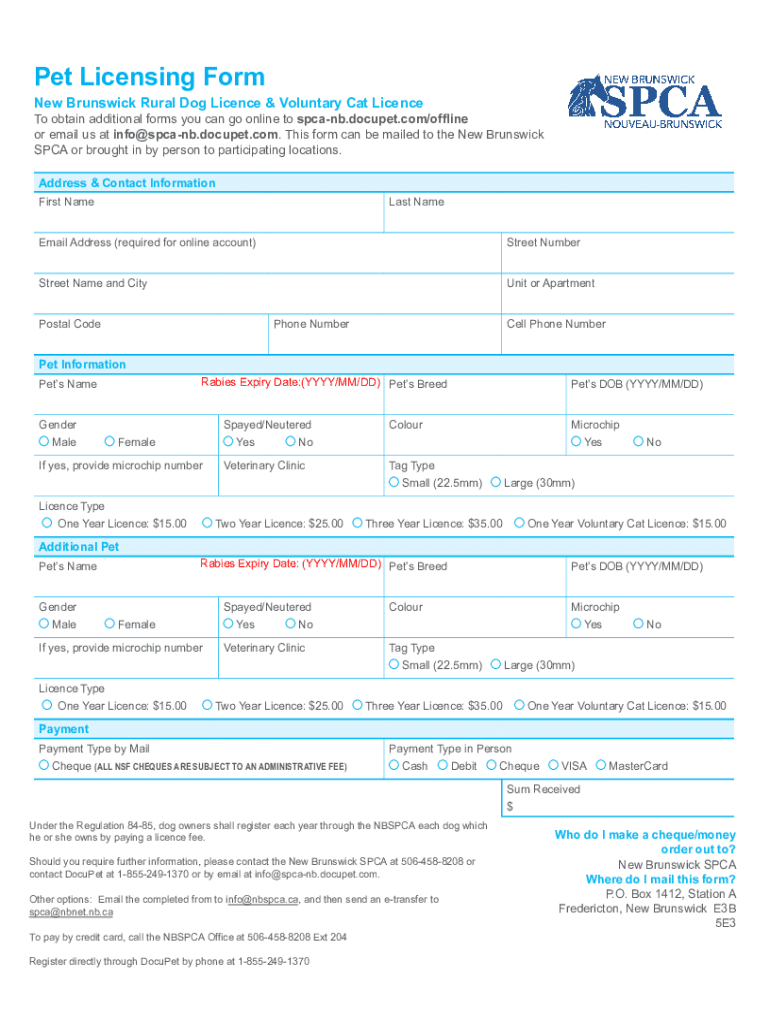 Pet Licensing Form

New Brunswick Rural Dog Licence & Voluntary Cat Licence

To obtain additional forms you can go online to spca-nb.docupet.com/offline or email us at info@spca-nb.docupet.com. This form can be mailed to the New Brunswick SPCA or brought in by person to participating locations.

NEW BRUNSWICK SPCA NOUVEAU-BRUNSWICK

Address & Contact Information

First Name

Last Name

Email Address (required for online account)

Street Number

Street Name and City

Unit or Apartment

Postal Code

Phone Number

Cell Phone Number

Pet Information

Pet's Name

Rabies Expiry Date:(YYYY/MM/DD)

Pet's Breed

Pet's DOB (YYYY/MM/DD)

Gender
Male Female

Spayed/Neutered
Yes No

Colour

Microchip
Yes No

If yes, provide microchip number

Veterinary Clinic

Tag Type
Small (22.5mm) Large (30mm)

Licence Type
One Year Licence: $15.00 Two Year Licence: $25.00 Three Year Licence: $35.00 One Year Voluntary Cat Licence: $15.00

Additional Pet

Pet's Name

Rabies Expiry Date: (YYYY/MM/DD)

Pet's Breed

Pet's DOB (YYYY/MM/DD)

Gender
Male Female

Spayed/Neutered
Yes No

Colour

Microchip
Yes No

If yes, provide microchip number

Veterinary Clinic

Tag Type
Small (22.5mm) Large (30mm)

Licence Type
One Year Licence: $15.00 Two Year Licence: $25.00 Three Year Licence: $35.00 One Year Voluntary Cat Licence: $15.00

Payment

Payment Type by Mail
Cheque (ALL NSF CHEQUES ARE SUBJECT TO AN ADMINISTRATIVE FEE)

Payment Type in Person
Cash Debit Cheque VISA MasterCard

Sum Received
$

Under the Regulation 84-85, dog owners shall register each year through the NBSPCA each dog which he or she owns by paying a licence fee.

Should you require further information, please contact the New Brunswick SPCA at 506-458-8208 or contact DocuPet at 1-855-249-1370 or by email at info@spca-nb.docupet.com.

Other options: Email the completed from to info@nbspca.ca, and then send an e-transfer to spca@nbnet.nb.ca

To pay by credit card, call the NBSPCA Office at 506-458-8208 Ext 204

Register directly through DocuPet by phone at 1-855-249-1370

Who do I make a cheque/money order out to?
New Brunswick SPCA
Where do I mail this form?
P.O. Box 1412, Station A
Fredericton, New Brunswick E3B 5E3